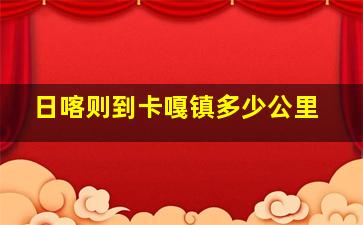 日喀则到卡嘎镇多少公里